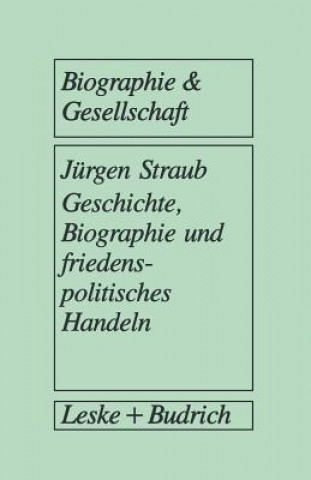 Biographie & Gesellschaft

Jürgen Straub
Geschichte, Biographie und friedenspolitisches Handeln

Leske + Budrich